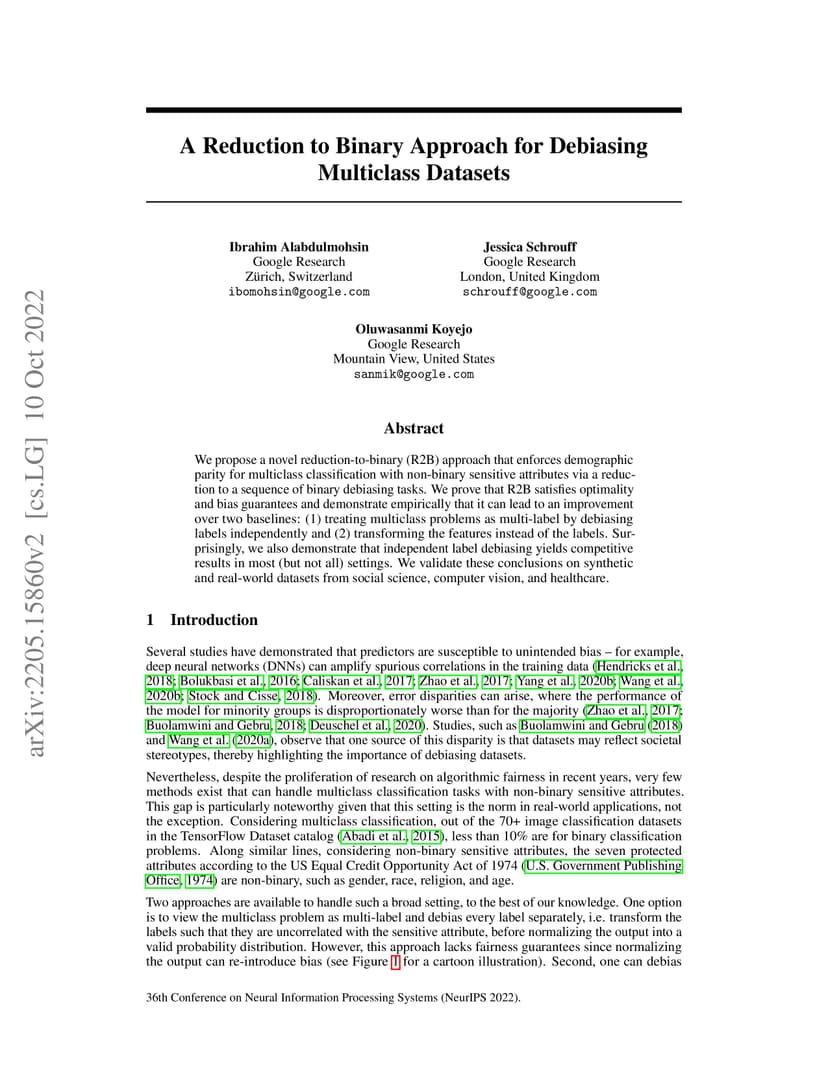 arXiv:2205.15860v2 [cs.LG] 10 Oct 2022

A Reduction to Binary Approach for Debiasing Multiclass Datasets

Ibrahim Alabdulmohsin
Google Research
Zürich, Switzerland
ibomohsin@google.com

Jessica Schrouff
Google Research
London, United Kingdom
schrouff@google.com

Oluwasanmi Koyejo
Google Research
Mountain View, United States
sanmik@google.com

Abstract

We propose a novel reduction-to-binary (R2B) approach that enforces demographic parity for multiclass classification with non-binary sensitive attributes via a reduction to a sequence of binary debiasing tasks. We prove that R2B satisfies optimality and bias guarantees and demonstrate empirically that it can lead to an improvement over two baselines: (1) treating multiclass problems as multi-label by debiasing labels independently and (2) transforming the features instead of the labels. Surprisingly, we also demonstrate that independent label debiasing yields competitive results in most (but not all) settings. We validate these conclusions on synthetic and real-world datasets from social science, computer vision, and healthcare.

1 Introduction

Several studies have demonstrated that predictors are susceptible to unintended bias – for example, deep neural networks (DNNs) can amplify spurious correlations in the training data (Hendricks et al., 2018; Bolukbasi et al., 2016; Caliskan et al., 2017; Zhao et al., 2017; Yang et al., 2020b; Wang et al., 2020b; Stock and Cisse, 2018). Moreover, error disparities can arise, where the performance of the model for minority groups is disproportionately worse than for the majority (Zhao et al., 2017; Buolamwini and Gebru, 2018; Deuschel et al., 2020). Studies, such as Buolamwini and Gebru (2018) and Wang et al. (2020a), observe that one source of this disparity is that datasets may reflect societal stereotypes, thereby highlighting the importance of debiasing datasets.

Nevertheless, despite the proliferation of research on algorithmic fairness in recent years, very few methods exist that can handle multiclass classification tasks with non-binary sensitive attributes. This gap is particularly noteworthy given that this setting is the norm in real-world applications, not the exception. Considering multiclass classification, out of the 70+ image classification datasets in the TensorFlow Dataset catalog (Abadi et al., 2015), less than 10% are for binary classification problems. Along similar lines, considering non-binary sensitive attributes, the seven protected attributes according to the US Equal Credit Opportunity Act of 1974 (U.S. Government Publishing Office, 1974) are non-binary, such as gender, race, religion, and age.

Two approaches are available to handle such a broad setting, to the best of our knowledge. One option is to view the multiclass problem as multi-label and debias every label separately, i.e. transform the labels such that they are uncorrelated with the sensitive attribute, before normalizing the output into a valid probability distribution. However, this approach lacks fairness guarantees since normalizing the output can re-introduce bias (see Figure 1 for a cartoon illustration). Second, one can debias

36th Conference on Neural Information Processing Systems (NeurIPS 2022).